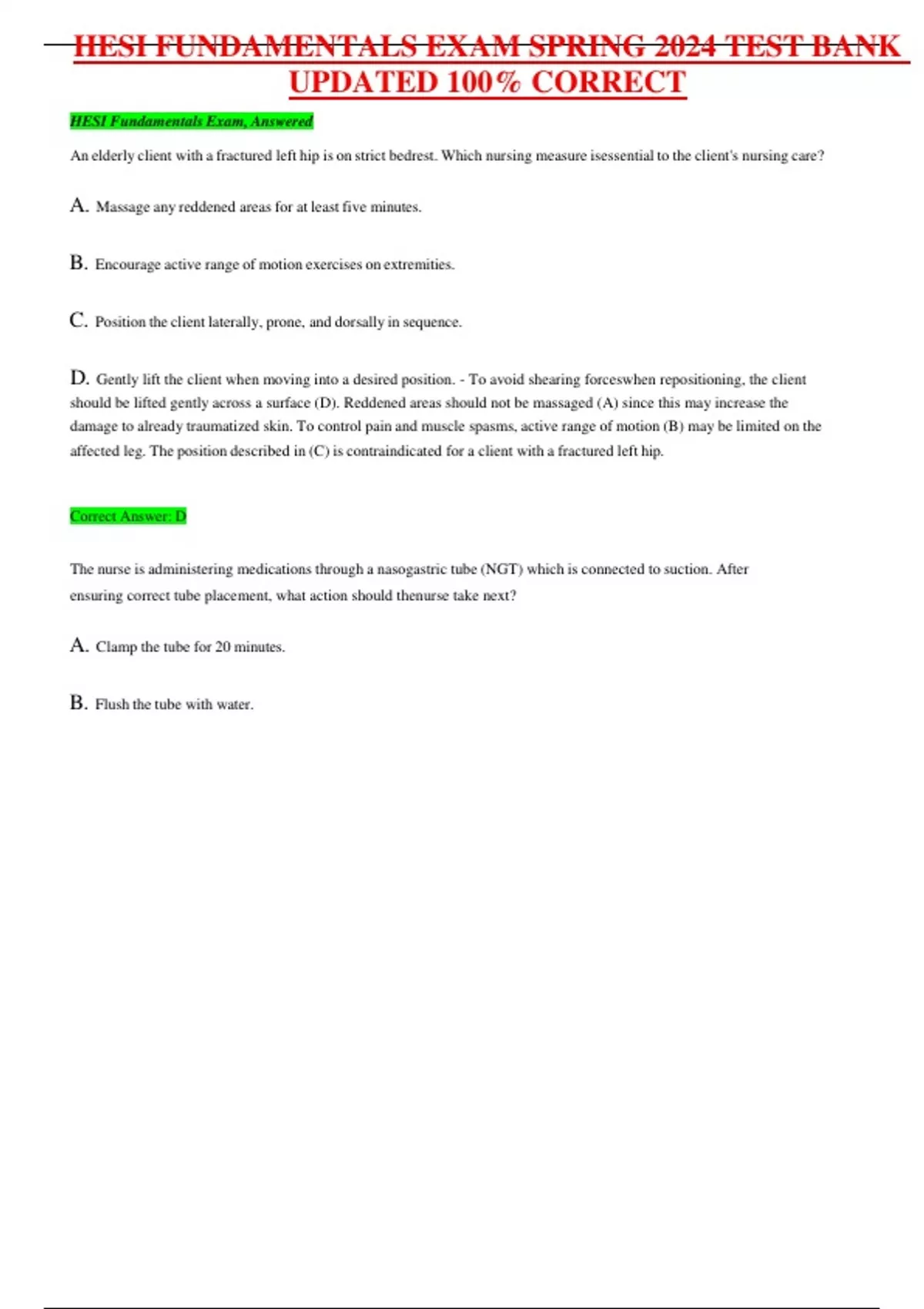 HESI FUNDAMENTALS EXAM SPRING 2024 TEST BANK UPDATED 100% CORRECT

HESI Fundamentals Exam, Answered

An elderly client with a fractured left hip is on strict bedrest. Which nursing measure isessential to the client's nursing care?

A. Massage any reddened areas for at least five minutes.

B. Encourage active range of motion exercises on extremities.

C. Position the client laterally, prone, and dorsally in sequence.

D. Gently lift the client when moving into a desired position. - To avoid shearing forceswhen repositioning, the client should be lifted gently across a surface (D). Reddened areas should not be massaged (A) since this may increase the damage to already traumatized skin. To control pain and muscle spasms, active range of motion (B) may be limited on the affected leg. The position described in (C) is contraindicated for a client with a fractured left hip.

Correct Answer: D

The nurse is administering medications through a nasogastric tube (NGT) which is connected to suction. After ensuring correct tube placement, what action should thenurse take next?

A. Clamp the tube for 20 minutes.

B. Flush the tube with water.